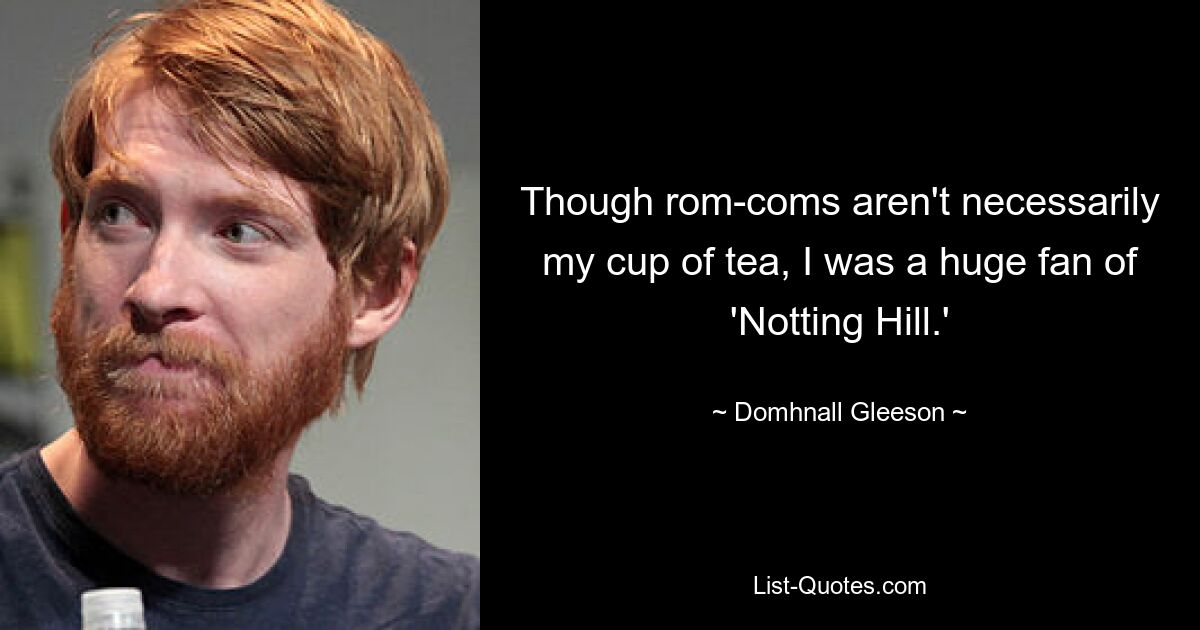 Though rom-coms aren't necessarily my cup of tea, I was a huge fan of 'Notting Hill.'

~ Domhnall Gleeson ~

List-Quotes.com